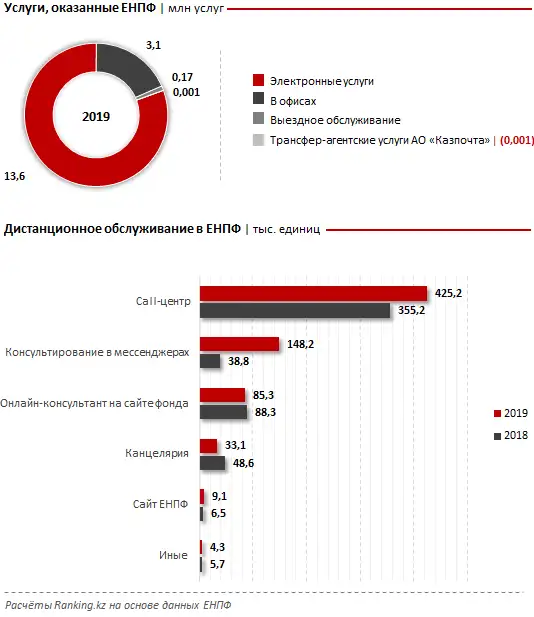 Услуги, оказанные ЕНПФ | млн услуг

3,1
0,17
0,001
2019
13,6

Электронные услуги
В офисах
Выездное обслуживание
Трансфер-агентские услуги АО «Казпочта» | (0,001)

Дистанционное обслуживание в ЕНПФ | тыс. единиц

Call-центр 425,2 355,2
Консультирование в мессенджерах 148,2 38,8
Онлайн-консультант на сайте фонда 85,3 88,3
Канцелярия 33,1 48,6
Сайт ЕНПФ 9,1 6,5
Иные 4,3 5,7

2019
2018

Расчёты Ranking.kz на основе данных ЕНПФ